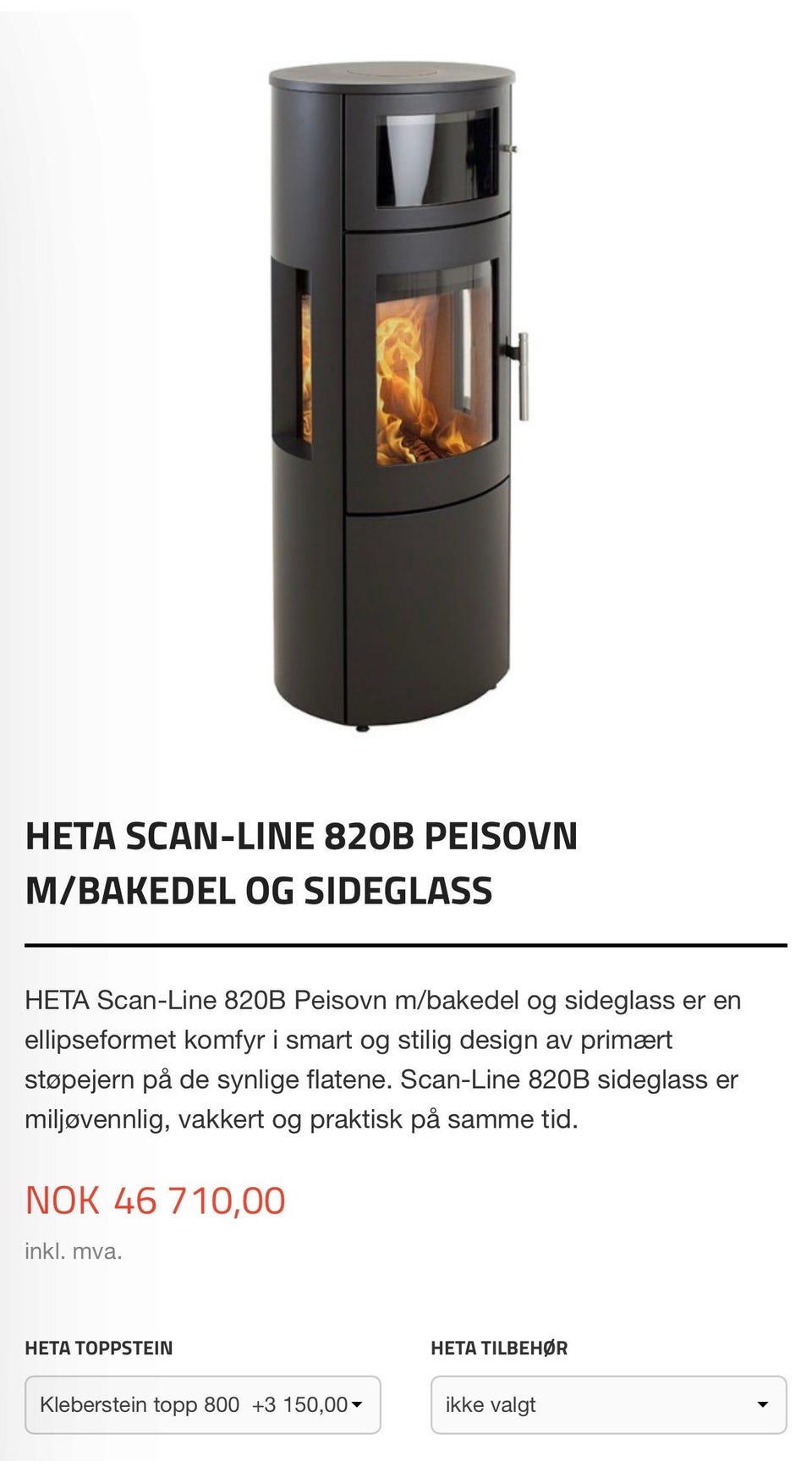 HETA SCAN-LINE 820B PEISOVN M/BAKEDEL OG SIDEGLASS

HETA Scan-Line 820B Peisovn m/bakedel og sideglass er en ellipseformet komfyr i smart og stilig design av primært støpejern på de synlige flatene. Scan-Line 820B sideglass er miljøvennlig, vakkert og praktisk på samme tid.

NOK 46 710,00

inkl. mva.

HETA TOPPSTEIN

Kleberstein topp 800 +3 150,00

HETA TILBEHØR

ikke valgt